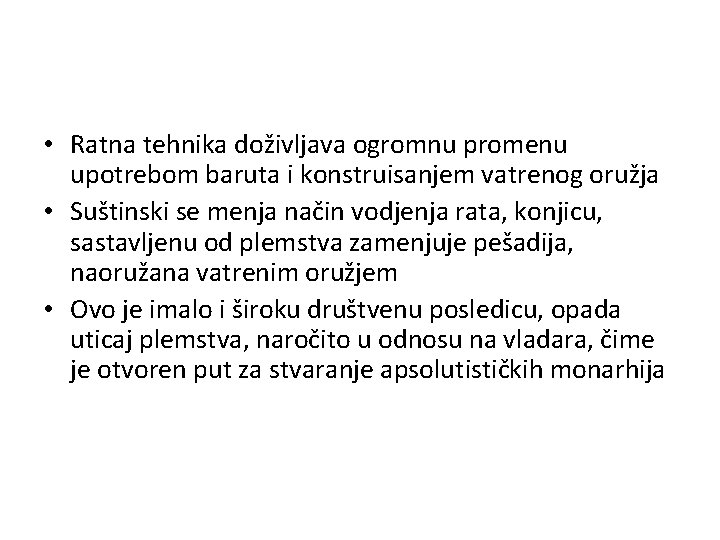 • Ratna tehnika doživljava ogromnu promenu upotrebom baruta i konstruisanjem vatrenog oružja

• Suštinski se menja način vodjenja rata, konjicu, sastavljenu od plemstva zamenjuje pešadija, naoružana vatrenim oružjem

• Ovo je imalo i široku društvenu posledicu, opada uticaj plemstva, naročito u odnosu na vladara, čime je otvoren put za stvaranje apsolutističkih monarhija